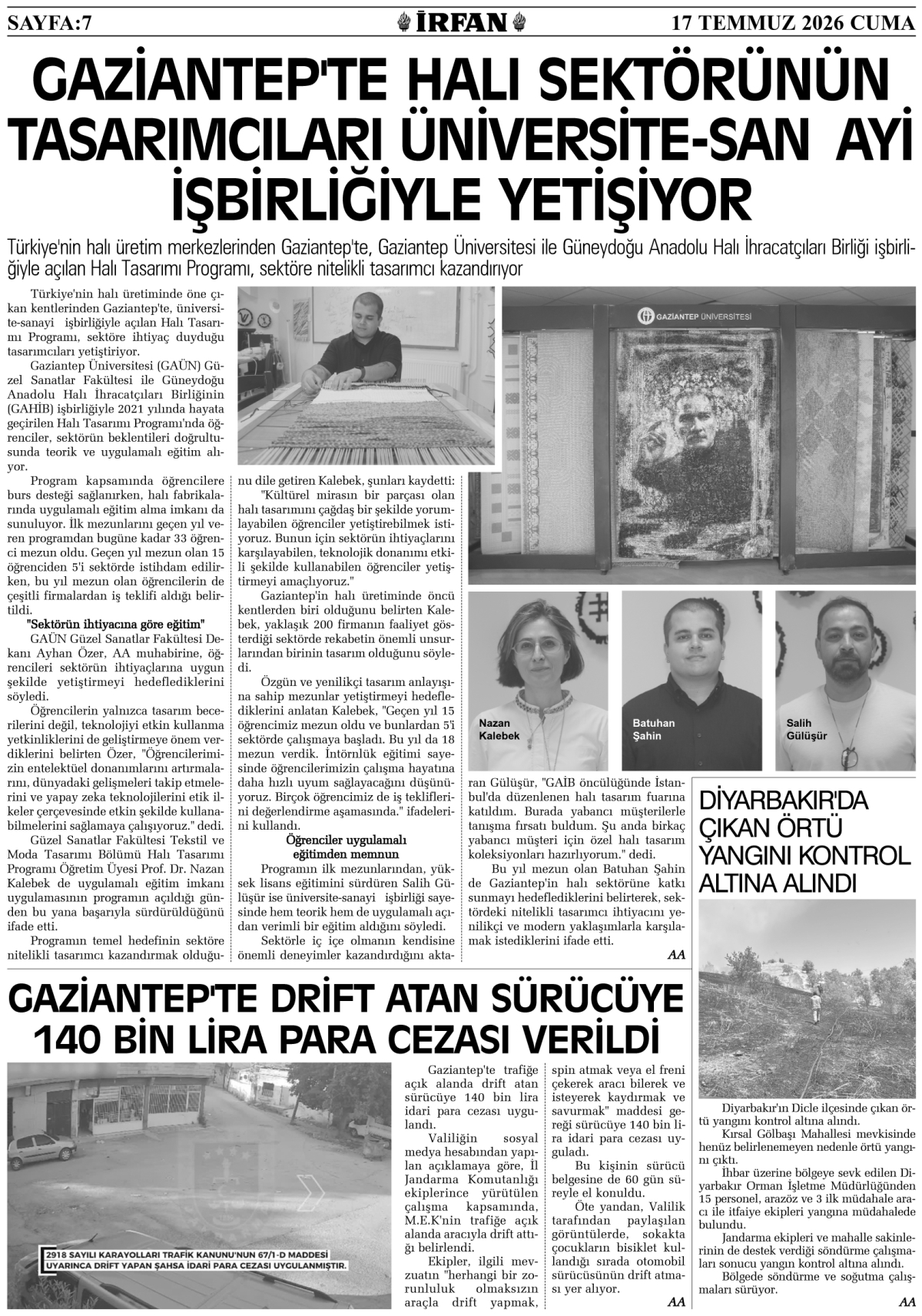 SAYFA:7

İRFAN

17 TEMMUZ 2026 CUMA

GAZİANTEP'TE HALI SEKTÖRÜNÜN TASARIMCILARI ÜNİVERSİTE-SAN AYİ İŞBİRLİĞİYLE YETİŞİYOR

Türkiye'nin halı üretim merkezlerinden Gaziantep'te, Gaziantep Üniversitesi ile Güneydoğu Anadolu Halı İhracatçıları Birliği işbirliğiyle açılan Halı Tasarımı Programı, sektöre nitelikli tasarımcı kazandırıyor

Türkiye'nin halı üretiminde öne çıkan kentlerinden Gaziantep'te, üniversite-sanayi işbirliğiyle açılan Halı Tasarımı Programı, sektöre ihtiyaç duyduğu tasarımcıları yetiştiriyor.

Gaziantep Üniversitesi (GAÜN) Güzel Sanatlar Fakültesi ile Güneydoğu Anadolu Halı İhracatçıları Birliğinin (GAHİB) işbirliğiyle 2021 yılında hayata geçirilen Halı Tasarımı Programı'nda öğrenciler, sektörün beklentileri doğrultusunda teorik ve uygulamalı eğitim alıyor.

Program kapsamında öğrencilere burs desteği sağlanırken, halı fabrikalarında uygulamalı eğitim alma imkanı da sunuluyor. İlk mezunlarını geçen yıl veren programdan bugüne kadar 33 öğrenci mezun oldu. Geçen yıl mezun olan 15 öğrenciden 5'i sektörde istihdam edilirken, bu yıl mezun olan öğrencilerin de çeşitli firmalardan iş teklifi aldığı belirtildi.

"Sektörün ihtiyacına göre eğitim"

GAÜN Güzel Sanatlar Fakültesi Dekanı Ayhan Özer, AA muhabirine, öğrencileri sektörün ihtiyaçlarına uygun şekilde yetiştirmeyi hedeflediklerini söyledi.

Öğrencilerin yalnızca tasarım becerilerini değil, teknolojiyi etkin kullanma yetkinliklerini de geliştirmeye önem verdiklerini belirten Özer, "Öğrencilerimizin entelektüel donanımlarını artırmalarını, dünyadaki gelişmeleri takip etmelerini ve yapay zeka teknolojilerini etik ilkeler çerçevesinde etkin şekilde kullanabilmelerini sağlamaya çalışıyoruz." dedi.

Güzel Sanatlar Fakültesi Tekstil ve Moda Tasarımı Bölümü Halı Tasarımı Programı Öğretim Üyesi Prof. Dr. Nazan Kalebek de uygulamalı eğitim imkanı uygulamasının programın açıldığı günden bu yana başarıyla sürdürüldüğünü ifade etti.

Programın temel hedefinin sektöre nitelikli tasarımcı kazandırmak olduğunu dile getiren Kalebek, şunları kaydetti:

"Kültürel mirasın bir parçası olan halı tasarımını çağdaş bir şekilde yorumlayabilen öğrenciler yetiştirebilmek istiyoruz. Bunun için sektörün ihtiyaçlarını karşılayabilen, teknolojik donanımı etkili şekilde kullanabilen öğrenciler yetiştirmeyi amaçlıyoruz."

Gaziantep'in halı üretiminde öncü kentlerden biri olduğunu belirten Kalebek, yaklaşık 200 firmanın faaliyet gösterdiği sektörde rekabetin önemli unsurlarından birinin tasarım olduğunu söyledi.

Özgün ve yenilikçi tasarım anlayışına sahip mezunlar yetiştirmeyi hedeflediklerini anlatan Kalebek, "Geçen yıl 15 öğrencimiz mezun oldu ve bunlardan 5'i sektörde çalışmaya başladı. Bu yıl da 18 mezun verdik. İntörnlük eğitimi sayesinde öğrencilerimizin çalışma hayatına daha hızlı uyum sağlayacağını düşünüyoruz. Birçok öğrencimiz de iş tekliflerini değerlendirme aşamasında." ifadelerini kullandı.

Öğrenciler uygulamalı eğitimden memnun

Programın ilk mezunlarından, yüksek lisans eğitimini sürdüren Salih Gülüşür ise üniversite-sanayi işbirliği sayesinde hem teorik hem de uygulamalı açıdan verimli bir eğitim aldığını söyledi.

Sektörle iç içe olmanın kendisine önemli deneyimler kazandırdığını aktaran Gülüşür, "GAİB öncülüğünde İstanbul'da düzenlenen halı tasarım fuarına katıldım. Burada yabancı müşterilerle tanışma fırsatı buldum. Şu anda birkaç yabancı müşteri için özel halı tasarım koleksiyonları hazırlıyorum." dedi.

Bu yıl mezun olan Batuhan Şahin de Gaziantep'in halı sektörüne katkı sunmayı hedeflediklerini belirterek, sektördeki nitelikli tasarımcı ihtiyacını yenilikçi ve modern yaklaşımlarla karşılamak istediklerini ifade etti.

AA

GAZİANTEP ÜNİVERSİTESİ

Nazan
Kalebek

Batuhan
Şahin

Salih
Gülüşür

DİYARBAKIR'DA ÇIKAN ÖRTÜ YANGINI KONTROL ALTINA ALINDI

Diyarbakır'ın Dicle ilçesinde çıkan örtü yangını kontrol altına alındı.

Kırsal Gölbaşı Mahallesi mevkisinde henüz belirlenemeyen nedenle örtü yangını çıktı.

İhbar üzerine bölgeye sevk edilen Diyarbakır Orman İşletme Müdürlüğünden 15 personel, arazöz ve 3 ilk müdahale aracı ile itfaiye ekipleri yangına müdahalede bulundu.

Jandarma ekipleri ve mahalle sakinlerinin de destek verdiği söndürme çalışmaları sonucu yangın kontrol altına alındı.

Bölgede söndürme ve soğutma çalışmaları sürüyor.

AA

GAZİANTEP'TE DRİFT ATAN SÜRÜCÜYE 140 BİN LİRA PARA CEZASI VERİLDİ

2918 SAYILI KARAYOLLARI TRAFİK KANUNU'NUN 67/1-D MADDESİ UYARINCA DRİFT YAPAN ŞAHSA İDARİ PARA CEZASI UYGULANMIŞTIR.

Gaziantep'te trafiğe açık alanda drift atan sürücüye 140 bin lira idari para cezası uygulandı.

Valiliğin sosyal medya hesabından yapılan açıklamaya göre, İl Jandarma Komutanlığı ekiplerince yürütülen çalışma kapsamında, M.E.K'nin trafiğe açık alanda aracıyla drift attığı belirlendi.

Ekipler, ilgili mevzuatın "herhangi bir zorunluluk olmaksızın araçla drift yapmak, spin atmak veya el freni çekerek aracı bilerek ve isteyerek kaydırmak ve savurmak" maddesi gereği sürücüye 140 bin lira idari para cezası uyguladı.

Bu kişinin sürücü belgesine de 60 gün süreyle el konuldu.

Öte yandan, Valilik tarafından paylaşılan görüntülerde, sokakta çocukların bisiklet kullandığı sırada otomobil sürücüsünün drift atması yer alıyor.

AA